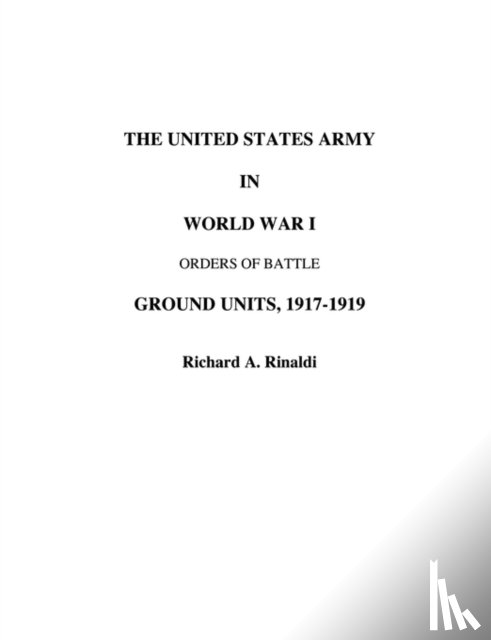 THE UNITED STATES ARMY

IN

WORLD WAR I

ORDERS OF BATTLE

GROUND UNITS, 1917-1919

Richard A. Rinaldi